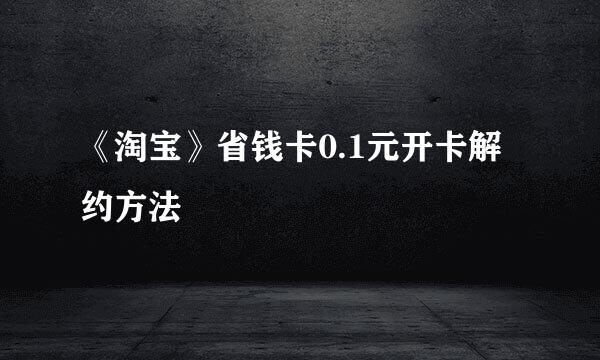 《淘宝》省钱卡0.1元开卡解约方法